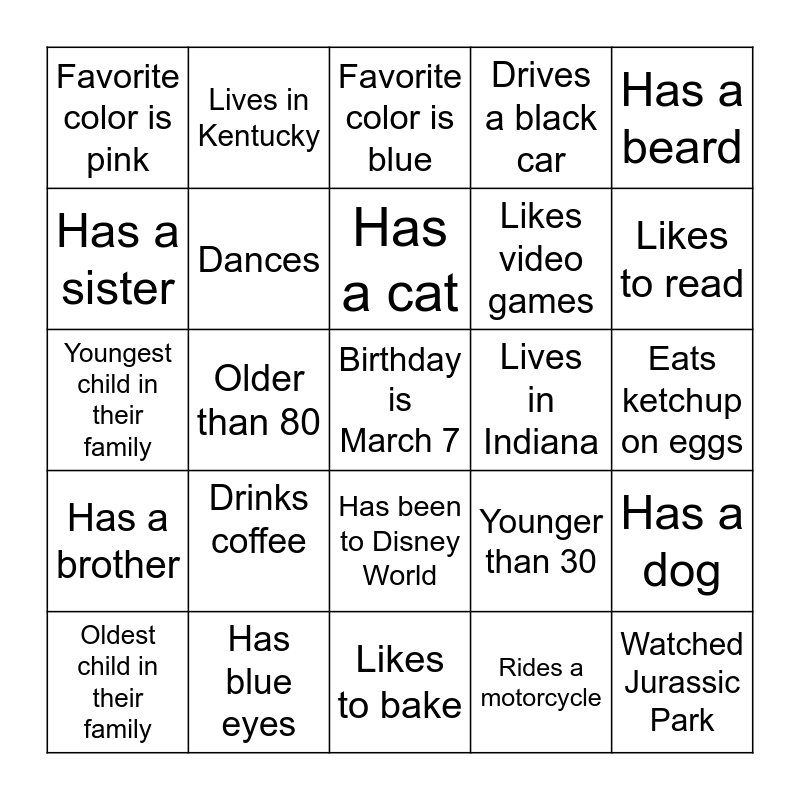 | | | | | |
|---|---|---|---|---|
| Favorite color is pink | Lives in Kentucky | Favorite color is blue | Drives a black car | Has a beard |
| Has a sister | Dances | Has a cat | Likes video games | Likes to read |
| Youngest child in their family | Older than 80 | Birthday is March 7 | Lives in Indiana | Eats ketchup on eggs |
| Has a brother | Drinks coffee | Has been to Disney World | Younger than 30 | Has a dog |
| Oldest child in their family | Has blue eyes | Likes to bake | Rides a motorcycle | Watched Jurassic Park |